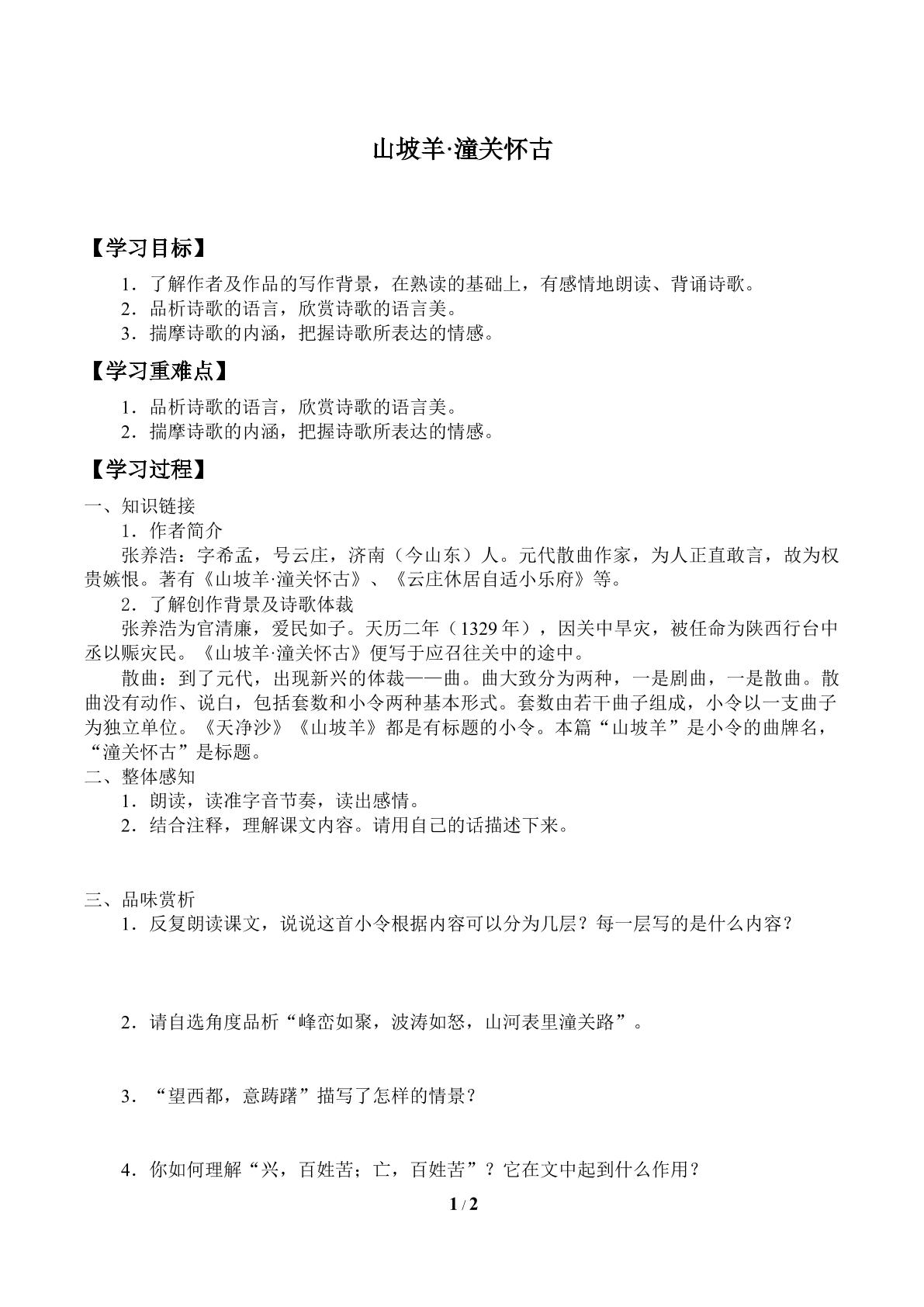 山坡羊·潼关怀古

【学习目标】

1．了解作者及作品的写作背景，在熟读的基础上，有感情地朗读、背诵诗歌。
2．品析诗歌的语言，欣赏诗歌的语言美。
3．揣摩诗歌的内涵，把握诗歌所表达的情感。

【学习重难点】

1．品析诗歌的语言，欣赏诗歌的语言美。
2．揣摩诗歌的内涵，把握诗歌所表达的情感。

【学习过程】

一、知识链接
1．作者简介
张养浩：字希孟，号云庄，济南（今山东）人。元代散曲作家，为人正直敢言，故为权贵嫉恨。著有《山坡羊·潼关怀古》、《云庄休居自适小乐府》等。
2．了解创作背景及诗歌体裁
张养浩为官清廉，爱民如子。天历二年（1329年），因关中旱灾，被任命为陕西行台中丞以赈灾民。《山坡羊·潼关怀古》便写于应召往关中的途中。
散曲：到了元代，出现新兴的体裁——曲。曲大致分为两种，一是剧曲，一是散曲。散曲没有动作、说白，包括套数和小令两种基本形式。套数由若干曲子组成，小令以一支曲子为独立单位。《天净沙》《山坡羊》都是有标题的小令。本篇“山坡羊”是小令的曲牌名，“潼关怀古”是标题。
二、整体感知
1．朗读，读准字音节奏，读出感情。
2．结合注释，理解课文内容。请用自己的话描述下来。

三、品味赏析
1．反复朗读课文，说说这首小令根据内容可以分为几层？每一层写的是什么内容？

2．请自选角度品析“峰峦如聚，波涛如怒，山河表里潼关路”。

3．“望西都，意踌躇”描写了怎样的情景？

4．你如何理解“兴，百姓苦；亡，百姓苦”？它在文中起到什么作用？

1 / 2